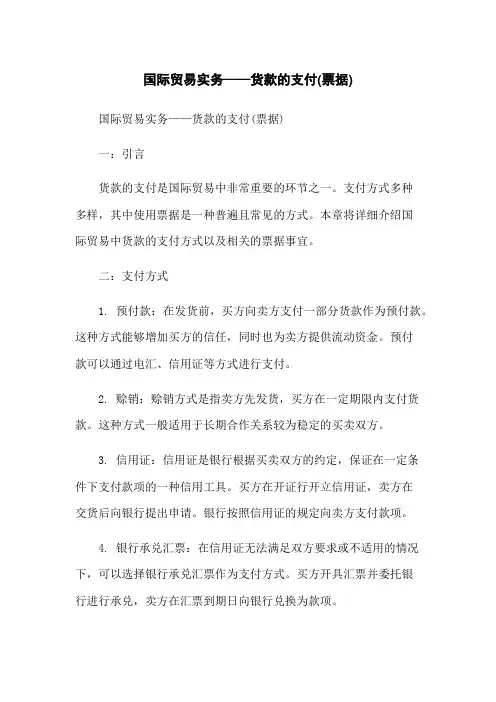 国际贸易实务——货款的支付(票据)

国际贸易实务——货款的支付(票据)

一：引言

货款的支付是国际贸易中非常重要的环节之一。支付方式多种多样，其中使用票据是一种普遍且常见的方式。本章将详细介绍国际贸易中货款的支付方式以及相关的票据事宜。

二：支付方式

1. 预付款：在发货前，买方向卖方支付一部分货款作为预付款。这种方式能够增加买方的信任，同时也为卖方提供流动资金。预付款可以通过电汇、信用证等方式进行支付。

2. 赊销：赊销方式是指卖方先发货，买方在一定期限内支付货款。这种方式一般适用于长期合作关系较为稳定的买卖双方。

3. 信用证：信用证是银行根据买卖双方的约定，保证在一定条件下支付款项的一种信用工具。买方在开证行开立信用证，卖方在交货后向银行提出申请。银行按照信用证的规定向卖方支付款项。

4. 银行承兑汇票：在信用证无法满足双方要求或不适用的情况下，可以选择银行承兑汇票作为支付方式。买方开具汇票并委托银行进行承兑，卖方在汇票到期日向银行兑换为款项。